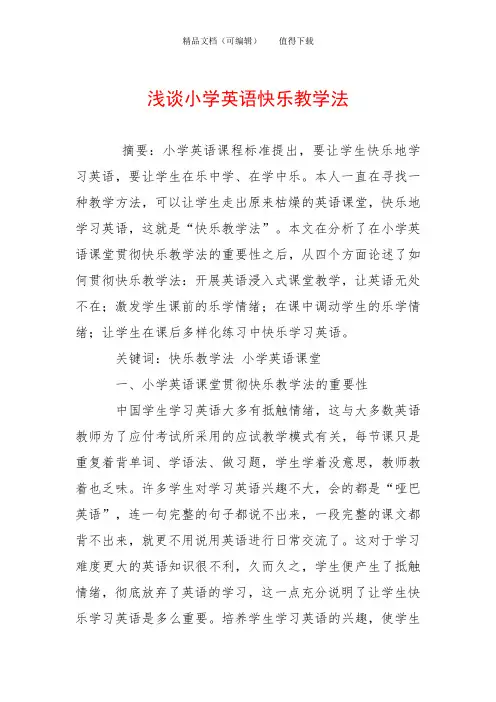 精品文档（可编辑）　　值得下载

浅谈小学英语快乐教学法

摘要：小学英语课程标准提出，要让学生快乐地学习英语，要让学生在乐中学、在学中乐。本人一直在寻找一种教学方法，可以让学生走出原来枯燥的英语课堂，快乐地学习英语，这就是“快乐教学法”。本文在分析了在小学英语课堂贯彻快乐教学法的重要性之后，从四个方面论述了如何贯彻快乐教学法：开展英语浸入式课堂教学，让英语无处不在；激发学生课前的乐学情绪；在课中调动学生的乐学情绪；让学生在课后多样化练习中快乐学习英语。

关键词：快乐教学法 小学英语课堂

一、小学英语课堂贯彻快乐教学法的重要性

中国学生学习英语大多有抵触情绪，这与大多数英语教师为了应付考试所采用的应试教学模式有关，每节课只是重复着背单词、学语法、做习题，学生学着没意思，教师教着也乏味。许多学生对学习英语兴趣不大，会的都是“哑巴英语”，连一句完整的句子都说不出来，一段完整的课文都背不出来，就更不用说用英语进行日常交流了。这对于学习难度更大的英语知识很不利，久而久之，学生便产生了抵触情绪，彻底放弃了英语的学习，这一点充分说明了让学生快乐学习英语是多么重要。培养学生学习英语的兴趣，使学生